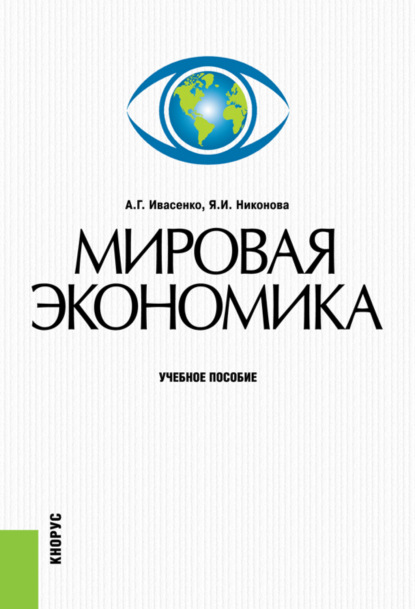 А.Г. Ивасенко, Я.И. Никонова

МИРОВАЯ ЭКОНОМИКА

УЧЕБНОЕ ПОСОБИЕ

КНОРУС